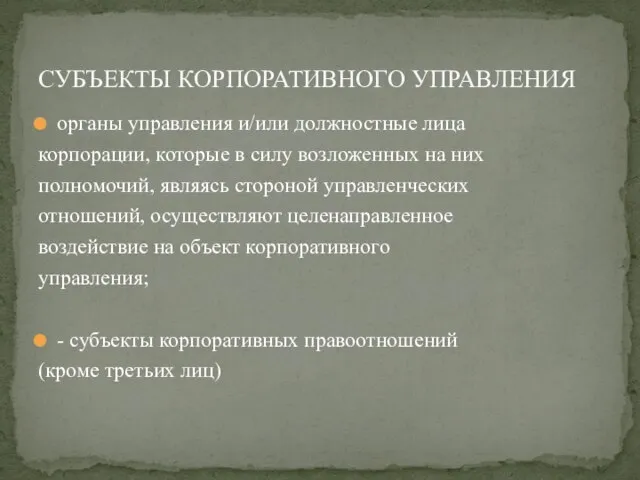 СУБЪЕКТЫ КОРПОРАТИВНОГО УПРАВЛЕНИЯ

органы управления и/или должностные лица корпорации, которые в силу возложенных на них полномочий, являясь стороной управленческих отношений, осуществляют целенаправленное воздействие на объект корпоративного управления;

- субъекты корпоративных правоотношений (кроме третьих лиц)